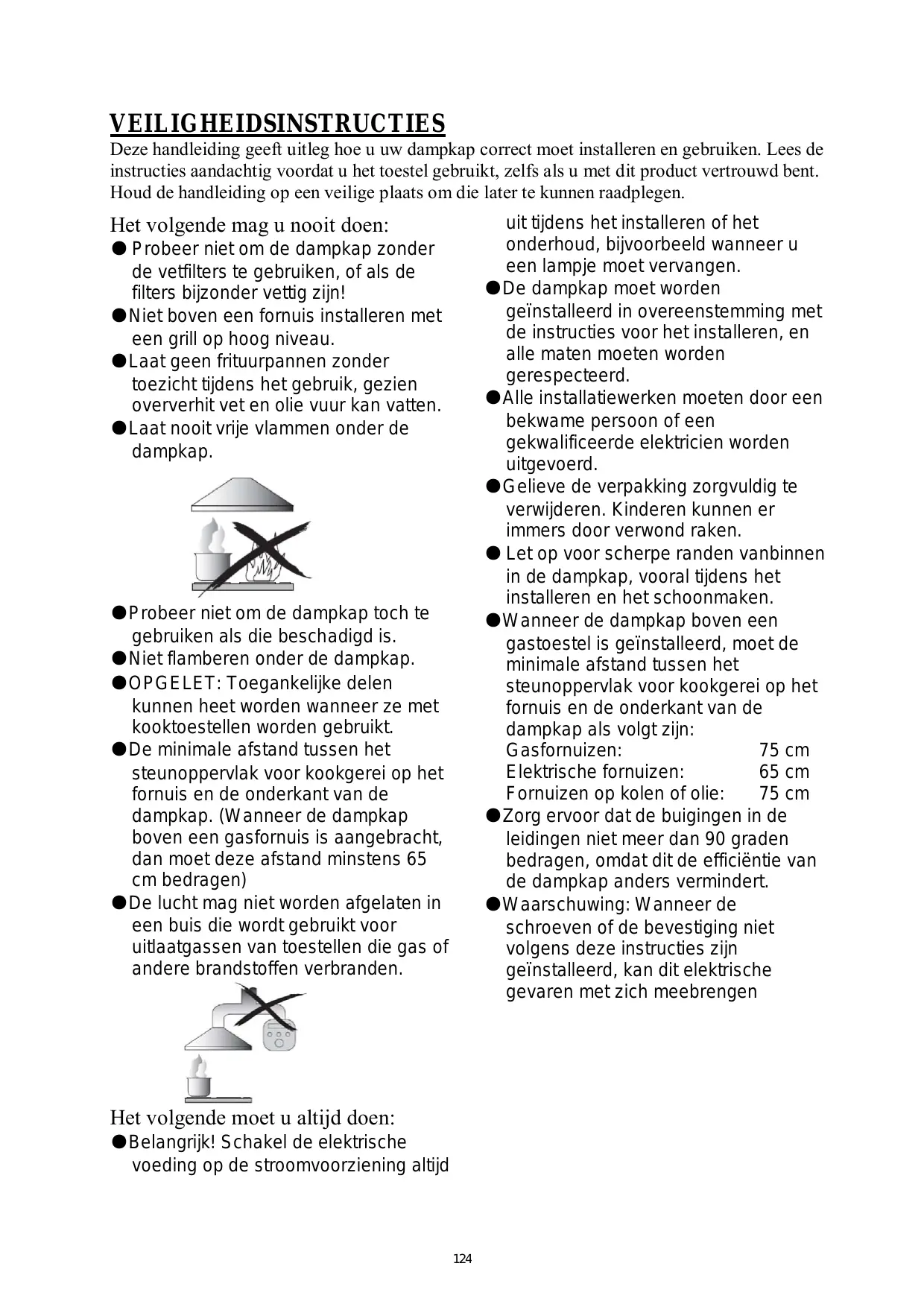 VEILIGHEIDSINSTRUCTIES

Deze handleiding geeft uitleg hoe u uw dampkap correct moet installeren en gebruiken. Lees de instructies aandachtig voordat u het toestel gebruikt, zelfs als u met dit product vertrouwd bent. Houd de handleiding op een veilige plaats om die later te kunnen raadplegen.

Het volgende mag u nooit doen:

● Probeer niet om de dampkap zonder de vetfilters te gebruiken, of als de filters bijzonder vettig zijn!

●Niet boven een fornuis installeren met een grill op hoog niveau.

●Laat geen frituurpannen zonder toezicht tijdens het gebruik, gezien oververhit vet en olie vuur kan vatten.

●Laat nooit vrije vlammen onder de dampkap.

●Probeer niet om de dampkap toch te gebruiken als die beschadigd is.

●Niet flamberen onder de dampkap.

●OPGELET: Toegankelijke delen kunnen heet worden wanneer ze met kooktoestellen worden gebruikt.

●De minimale afstand tussen het steunoppervlak voor kookgerei op het fornuis en de onderkant van de dampkap. (Wanneer de dampkap boven een gasfornuis is aangebracht, dan moet deze afstand minstens 65 cm bedragen)

●De lucht mag niet worden afgelaten in een buis die wordt gebruikt voor uitlaatgassen van toestellen die gas of andere brandstoffen verbranden.

Het volgende moet u altijd doen:

●Belangrijk! Schakel de elektrische voeding op de stroomvoorziening altijd uit tijdens het installeren of het onderhoud, bijvoorbeeld wanneer u een lampje moet vervangen.

●De dampkap moet worden geïnstalleerd in overeenstemming met de instructies voor het installeren, en alle maten moeten worden gerespecteerd.

●Alle installatiewerken moeten door een bekwame persoon of een gekwalificeerde elektricien worden uitgevoerd.

●Gelieve de verpakking zorgvuldig te verwijderen. Kinderen kunnen er immers door verwond raken.

● Let op voor scherpe randen vanbinnen in de dampkap, vooral tijdens het installeren en het schoonmaken.

●Wanneer de dampkap boven een gastoestel is geïnstalleerd, moet de minimale afstand tussen het steunoppervlak voor kookgerei op het fornuis en de onderkant van de dampkap als volgt zijn:
Gasfornuizen: 75 cm
Elektrische fornuizen: 65 cm
Fornuizen op kolen of olie: 75 cm

●Zorg ervoor dat de buigingen in de leidingen niet meer dan 90 graden bedragen, omdat dit de efficiëntie van de dampkap anders vermindert.

●Waarschuwing: Wanneer de schroeven of de bevestiging niet volgens deze instructies zijn geïnstalleerd, kan dit elektrische gevaren met zich meebrengen

124